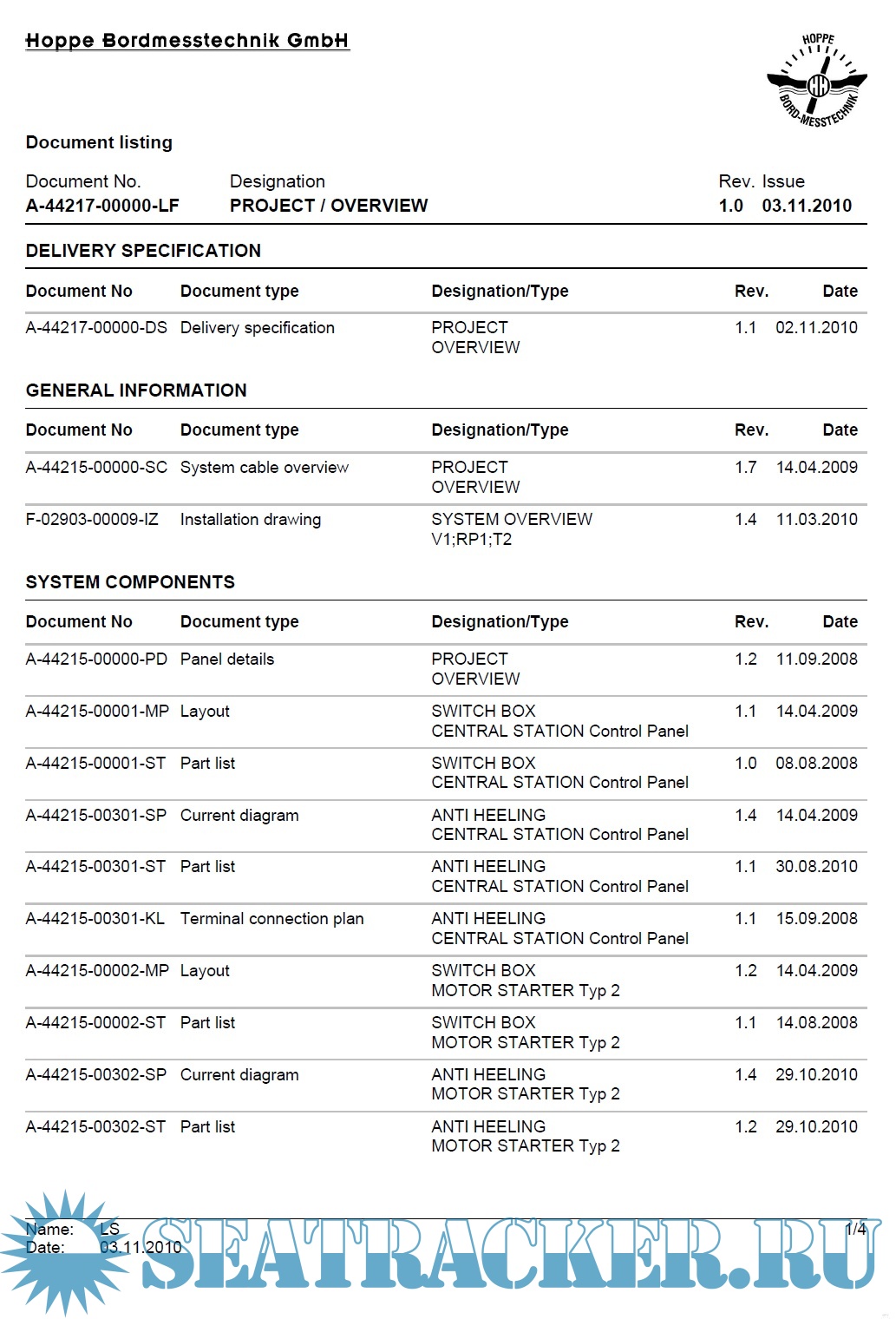 Hoppe Bordmesstechnik GmbH

HOPPE
BORD-MESSTECHNIK

Document listing

| Document No. | Designation | Rev. | Issue |
|---|---|---|---|
| A-44217-00000-LF | PROJECT / OVERVIEW | 1.0 | 03.11.2010 |

DELIVERY SPECIFICATION

| Document No | Document type | Designation/Type | Rev. | Date |
|---|---|---|---|---|
| A-44217-00000-DS | Delivery specification | PROJECT OVERVIEW | 1.1 | 02.11.2010 |

GENERAL INFORMATION

| Document No | Document type | Designation/Type | Rev. | Date |
|---|---|---|---|---|
| A-44215-00000-SC | System cable overview | PROJECT OVERVIEW | 1.7 | 14.04.2009 |
| F-02903-00009-IZ | Installation drawing | SYSTEM OVERVIEW V1;RP1;T2 | 1.4 | 11.03.2010 |

SYSTEM COMPONENTS

| Document No | Document type | Designation/Type | Rev. | Date |
|---|---|---|---|---|
| A-44215-00000-PD | Panel details | PROJECT OVERVIEW | 1.2 | 11.09.2008 |
| A-44215-00001-MP | Layout | SWITCH BOX CENTRAL STATION Control Panel | 1.1 | 14.04.2009 |
| A-44215-00001-ST | Part list | SWITCH BOX CENTRAL STATION Control Panel | 1.0 | 08.08.2008 |
| A-44215-00301-SP | Current diagram | ANTI HEELING CENTRAL STATION Control Panel | 1.4 | 14.04.2009 |
| A-44215-00301-ST | Part list | ANTI HEELING CENTRAL STATION Control Panel | 1.1 | 30.08.2010 |
| A-44215-00301-KL | Terminal connection plan | ANTI HEELING CENTRAL STATION Control Panel | 1.1 | 15.09.2008 |
| A-44215-00002-MP | Layout | SWITCH BOX MOTOR STARTER Typ 2 | 1.2 | 14.04.2009 |
| A-44215-00002-ST | Part list | SWITCH BOX MOTOR STARTER Typ 2 | 1.1 | 14.08.2008 |
| A-44215-00302-SP | Current diagram | ANTI HEELING MOTOR STARTER Typ 2 | 1.4 | 29.10.2010 |
| A-44215-00302-ST | Part list | ANTI HEELING MOTOR STARTER Typ 2 | 1.2 | 29.10.2010 |

Name: LS
Date: 03.11.2010
1/4

SEATRACKER.RU